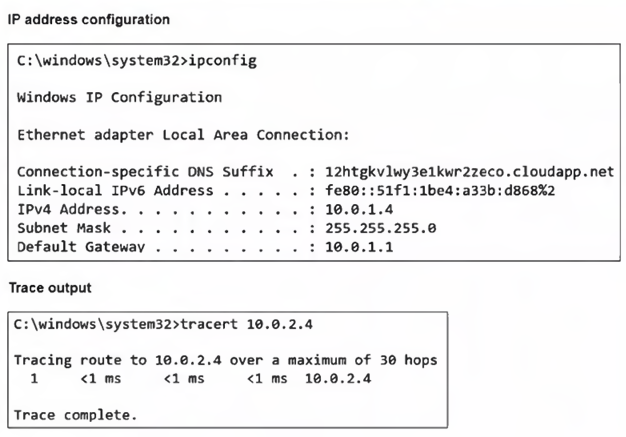 IP address configuration

C:\windows\system32>ipconfig

Windows IP Configuration

Ethernet adapter Local Area Connection:

Connection-specific DNS Suffix . : 12htgkvlwy3e1kwr2zeco.cloudapp.net
Link-local IPv6 Address . . . . . : fe80::51f1:1be4:a33b:d868%2
IPv4 Address. . . . . . . . . . . : 10.0.1.4
Subnet Mask . . . . . . . . . . . : 255.255.255.0
Default Gateway . . . . . . . . . : 10.0.1.1

Trace output

C:\windows\system32>tracert 10.0.2.4

Tracing route to 10.0.2.4 over a maximum of 30 hops
1 <1 ms <1 ms <1 ms 10.0.2.4

Trace complete.